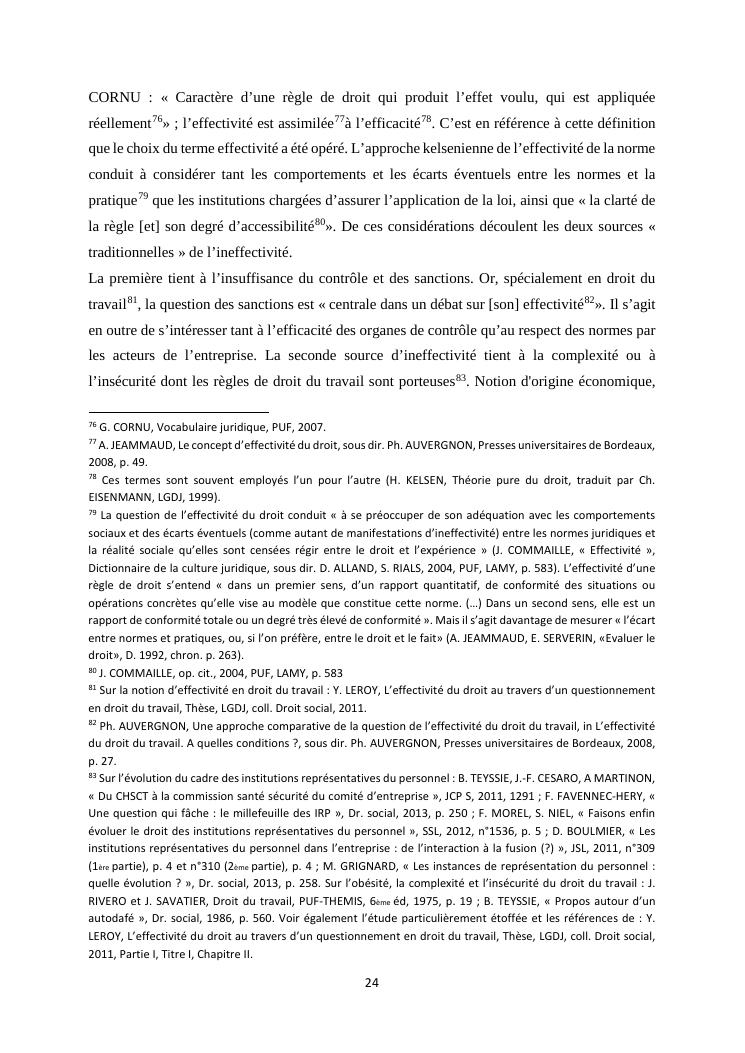 CORNU : « Caractère d'une règle de droit qui produit l'effet voulu, qui est appliquée réellement$^{76}$» ; l'effectivité est assimilée$^{77}$à l'efficacité$^{78}$. C'est en référence à cette définition que le choix du terme effectivité a été opéré. L'approche kelsenienne de l'effectivité de la norme conduit à considérer tant les comportements et les écarts éventuels entre les normes et la pratique$^{79}$ que les institutions chargées d'assurer l'application de la loi, ainsi que « la clarté de la règle [et] son degré d'accessibilité$^{80}$». De ces considérations découlent les deux sources « traditionnelles » de l'ineffectivité.
La première tient à l'insuffisance du contrôle et des sanctions. Or, spécialement en droit du travail$^{81}$, la question des sanctions est « centrale dans un débat sur [son] effectivité$^{82}$». Il s'agit en outre de s'intéresser tant à l'efficacité des organes de contrôle qu'au respect des normes par les acteurs de l'entreprise. La seconde source d'ineffectivité tient à la complexité ou à l'insécurité dont les règles de droit du travail sont porteuses$^{83}$. Notion d'origine économique,

$^{76}$ G. CORNU, Vocabulaire juridique, PUF, 2007.
$^{77}$ A. JEAMMAUD, Le concept d'effectivité du droit, sous dir. Ph. AUVERGNON, Presses universitaires de Bordeaux, 2008, p. 49.
$^{78}$ Ces termes sont souvent employés l'un pour l'autre (H. KELSEN, Théorie pure du droit, traduit par Ch. EISENMANN, LGDJ, 1999).
$^{79}$ La question de l'effectivité du droit conduit « à se préoccuper de son adéquation avec les comportements sociaux et des écarts éventuels (comme autant de manifestations d'ineffectivité) entre les normes juridiques et la réalité sociale qu'elles sont censées régir entre le droit et l'expérience » (J. COMMAILLE, « Effectivité », Dictionnaire de la culture juridique, sous dir. D. ALLAND, S. RIALS, 2004, PUF, LAMY, p. 583). L'effectivité d'une règle de droit s'entend « dans un premier sens, d'un rapport quantitatif, de conformité des situations ou opérations concrètes qu'elle vise au modèle que constitue cette norme. (…) Dans un second sens, elle est un rapport de conformité totale ou un degré très élevé de conformité ». Mais il s'agit davantage de mesurer « l'écart entre normes et pratiques, ou, si l'on préfère, entre le droit et le fait» (A. JEAMMAUD, E. SERVERIN, «Evaluer le droit», D. 1992, chron. p. 263).
$^{80}$ J. COMMAILLE, op. cit., 2004, PUF, LAMY, p. 583
$^{81}$ Sur la notion d'effectivité en droit du travail : Y. LEROY, L'effectivité du droit au travers d'un questionnement en droit du travail, Thèse, LGDJ, coll. Droit social, 2011.
$^{82}$ Ph. AUVERGNON, Une approche comparative de la question de l'effectivité du droit du travail, in L'effectivité du droit du travail. A quelles conditions ?, sous dir. Ph. AUVERGNON, Presses universitaires de Bordeaux, 2008, p. 27.
$^{83}$ Sur l'évolution du cadre des institutions représentatives du personnel : B. TEYSSIE, J.-F. CESARO, A MARTINON, « Du CHSCT à la commission santé sécurité du comité d'entreprise », JCP S, 2011, 1291 ; F. FAVENNEC-HERY, « Une question qui fâche : le millefeuille des IRP », Dr. social, 2013, p. 250 ; F. MOREL, S. NIEL, « Faisons enfin évoluer le droit des institutions représentatives du personnel », SSL, 2012, n°1536, p. 5 ; D. BOULMIER, « Les institutions représentatives du personnel dans l'entreprise : de l'interaction à la fusion (?) », JSL, 2011, n°309 (1ère partie), p. 4 et n°310 (2ème partie), p. 4 ; M. GRIGNARD, « Les instances de représentation du personnel : quelle évolution ? », Dr. social, 2013, p. 258. Sur l'obésité, la complexité et l'insécurité du droit du travail : J. RIVERO et J. SAVATIER, Droit du travail, PUF-THEMIS, 6ème éd, 1975, p. 19 ; B. TEYSSIE, « Propos autour d'un autodafé », Dr. social, 1986, p. 560. Voir également l'étude particulièrement étoffée et les références de : Y. LEROY, L'effectivité du droit au travers d'un questionnement en droit du travail, Thèse, LGDJ, coll. Droit social, 2011, Partie I, Titre I, Chapitre II.

24